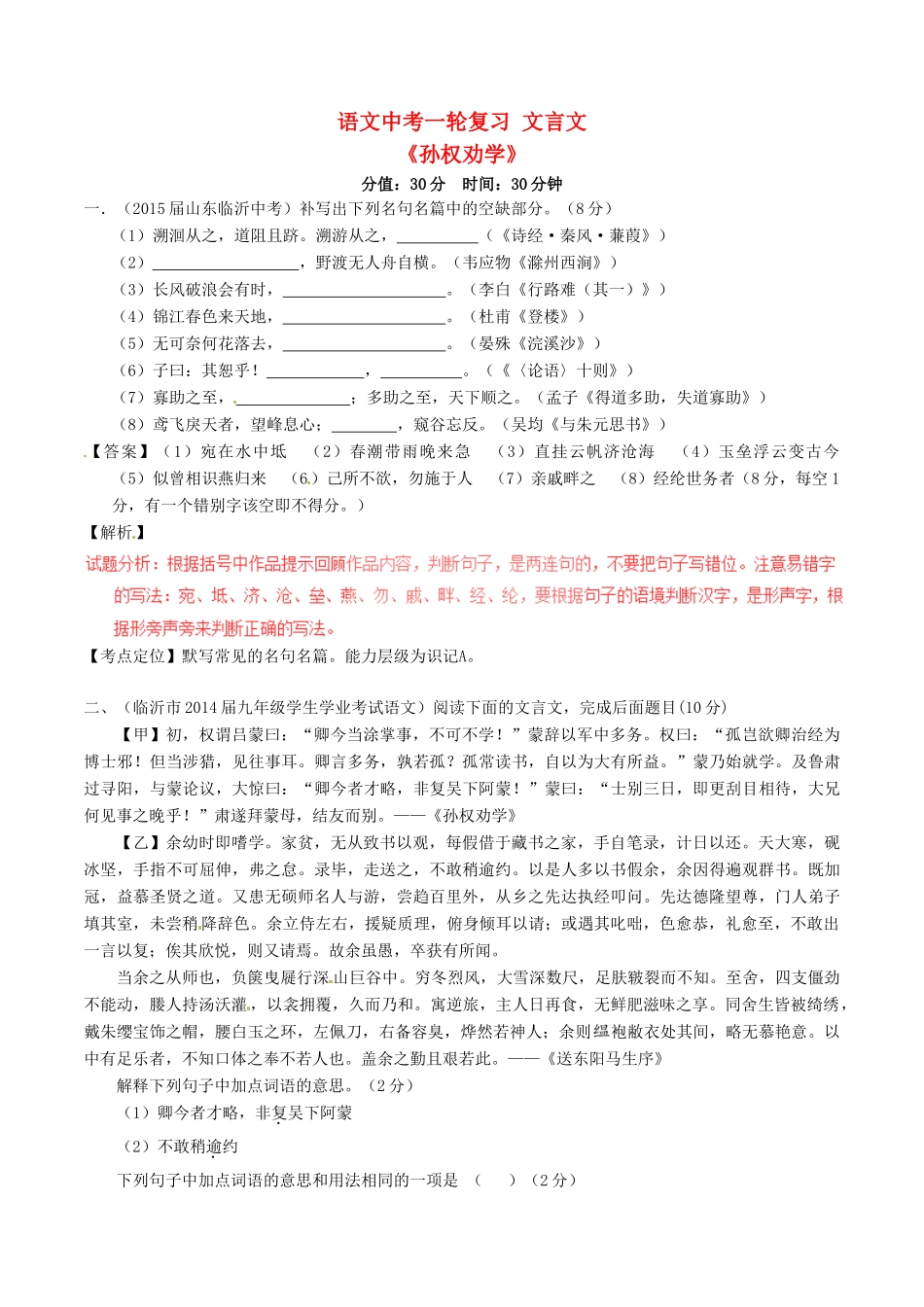 语文中考一轮复习 文言文
《孙权劝学》
分值：30分 时间：30分钟

一．（2015届山东临沂中考）补写出下列名句名篇中的空缺部分。（8分）

（1）溯洄从之，道阻且跻。溯游从之，__________（《诗经·秦风·蒹葭》）
（2）__________________，野渡无人舟自横。（韦应物《滁州西涧》）
（3）长风破浪会有时，____________________。（李白《行路难（其一）》）
（4）锦江春色来天地，____________________。（杜甫《登楼》）
（5）无可奈何花落去，____________________。（晏殊《浣溪沙》）
（6）子曰：其恕乎！____________，__________。（《〈论语〉十则》）
（7）寡助之至，______________；多助之至，天下顺之。（孟子《得道多助，失道寡助》）
（8）鸢飞戾天者，望峰息心；________，窥谷忘反。（吴均《与朱元思书》）

【答案】（1）宛在水中坻 （2）春潮带雨晚来急 （3）直挂云帆济沧海 （4）玉垒浮云变古今 （5）似曾相识燕归来 （6）己所不欲，勿施于人 （7）亲戚畔之 （8）经纶世务者（8分，每空1分，有一个错别字该空即不得分。）

【解析】
试题分析：根据括号中作品提示回顾作品内容，判断句子，是两连句的，不要把句子写错位。注意易错字的写法：宛、坻、济、沧、垒、燕、勿、戚、畔、经、纶，要根据句子的语境判断汉字，是形声字，根据形旁声旁来判断正确的写法。

【考点定位】默写常见的名句名篇。能力层级为识记A。

二、（临沂市2014届九年级学生学业考试语文）阅读下面的文言文，完成后面题目(10分)

【甲】初，权谓吕蒙曰：“卿今当涂掌事，不可不学！”蒙辞以军中多务。权曰：“孤岂欲卿治经为博士邪！但当涉猎，见往事耳。卿言多务，孰若孤？孤常读书，自以为大有所益。”蒙乃始就学。及鲁肃过寻阳，与蒙论议，大惊曰：“卿今者才略，非复吴下阿蒙！”蒙曰：“士别三日，即更刮目相待，大兄何见事之晚乎！”肃遂拜蒙母，结友而别。——《孙权劝学》

【乙】余幼时即嗜学。家贫，无从致书以观，每假借于藏书之家，手自笔录，计日以还。天大寒，砚冰坚，手指不可屈伸，弗之怠。录毕，走送之，不敢稍逾约。以是人多以书假余，余因得遍观群书。既加冠，益慕圣贤之道。又患无硕师名人与游，尝趋百里外，从乡之先达执经叩问。先达德隆望尊，门人弟子填其室，未尝稍降辞色。余立侍左右，援疑质理，俯身倾耳以请；或遇其叱咄，色愈恭，礼愈至，不敢出一言以复；俟其欣悦，则又请焉。故余虽愚，卒获有所闻。

当余之从师也，负箧曳屣行深山巨谷中。穷冬烈风，大雪深数尺，足肤皲裂而不知。至舍，四支僵劲不能动，媵人持汤沃灌，以衾拥覆，久而乃和。寓逆旅，主人日再食，无鲜肥滋味之享。同舍生皆被绮绣，戴朱缨宝饰之帽，腰白玉之环，左佩刀，右备容臭，烨然若神人；余则缊袍敝衣处其间，略无慕艳意。以中有足乐者，不知口体之奉不若人也。盖余之勤且艰若此。——《送东阳马生序》

解释下列句子中加点词语的意思。（2分）
（1）卿今者才略，非复吴下阿蒙
（2）不敢稍逾约

下列句子中加点词语的意思和用法相同的一项是 （ ）（2分）